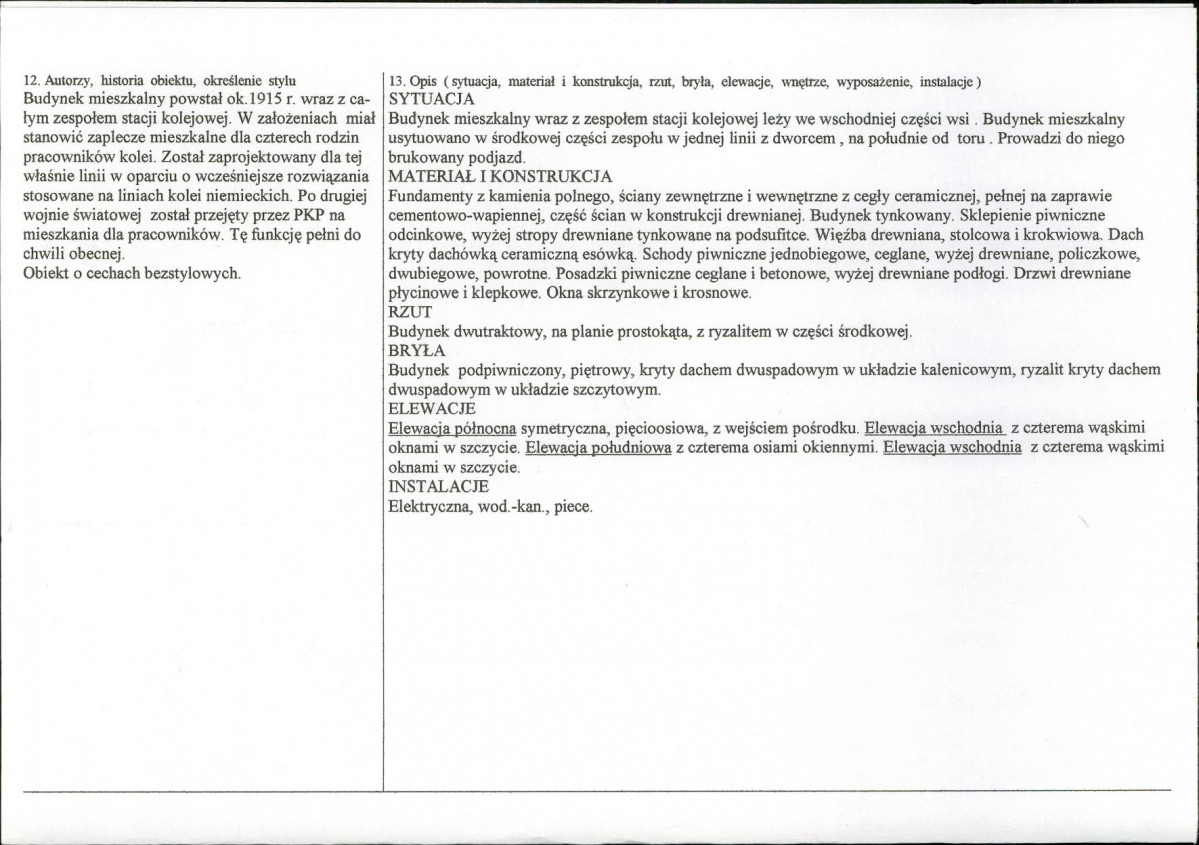 12. Autorzy, historia obiektu, określenie stylu
Budynek mieszkalny powstał ok.1915 r. wraz z całym zespołem stacji kolejowej. W założeniach miał stanowić zaplecze mieszkalne dla czterech rodzin pracowników kolei. Został zaprojektowany dla tej właśnie linii w oparciu o wcześniejsze rozwiązania stosowane na liniach kolei niemieckich. Po drugiej wojnie światowej został przejęty przez PKP na mieszkania dla pracowników. Tę funkcję pełni do chwili obecnej.
Obiekt o cechach bezstylowych.

13. Opis ( sytuacja, materiał i konstrukcja, rzut, bryła, elewacje, wnętrze, wyposażenie, instalacje )
SYTUACJA
Budynek mieszkalny wraz z zespołem stacji kolejowej leży we wschodniej części wsi . Budynek mieszkalny usytuowano w środkowej części zespołu w jednej linii z dworcem , na południe od toru . Prowadzi do niego brukowany podjazd.
MATERIAŁ I KONSTRUKCJA
Fundamenty z kamienia polnego, ściany zewnętrzne i wewnętrzne z cegły ceramicznej, pełnej na zaprawie cementowo-wapiennej, część ścian w konstrukcji drewnianej. Budynek tynkowany. Sklepienie piwniczne odcinkowe, wyżej stropy drewniane tynkowane na podsufitce. Więźba drewniana, stolcowa i krokwiowa. Dach kryty dachówką ceramiczną esówką. Schody piwniczne jednobiegowe, ceglane, wyżej drewniane, policzkowe, dwubiegowe, powrotne. Posadzki piwniczne ceglane i betonowe, wyżej drewniane podłogi. Drzwi drewniane płycinowe i klepkowe. Okna skrzynkowe i krosnowe.
RZUT
Budynek dwutraktowy, na planie prostokąta, z ryzalitem w części środkowej.
BRYŁA
Budynek podpiwniczony, piętrowy, kryty dachem dwuspadowym w układzie kalenicowym, ryzalit kryty dachem dwuspadowym w układzie szczytowym.
ELEWACJE
Elewacja północna symetryczna, pięcioosiowa, z wejściem pośrodku. Elewacja wschodnia z czterema wąskimi oknami w szczycie. Elewacja południowa z czterema osiami okiennymi. Elewacja wschodnia z czterema wąskimi oknami w szczycie.
INSTALACJE
Elektryczna, wod.-kan., piece.